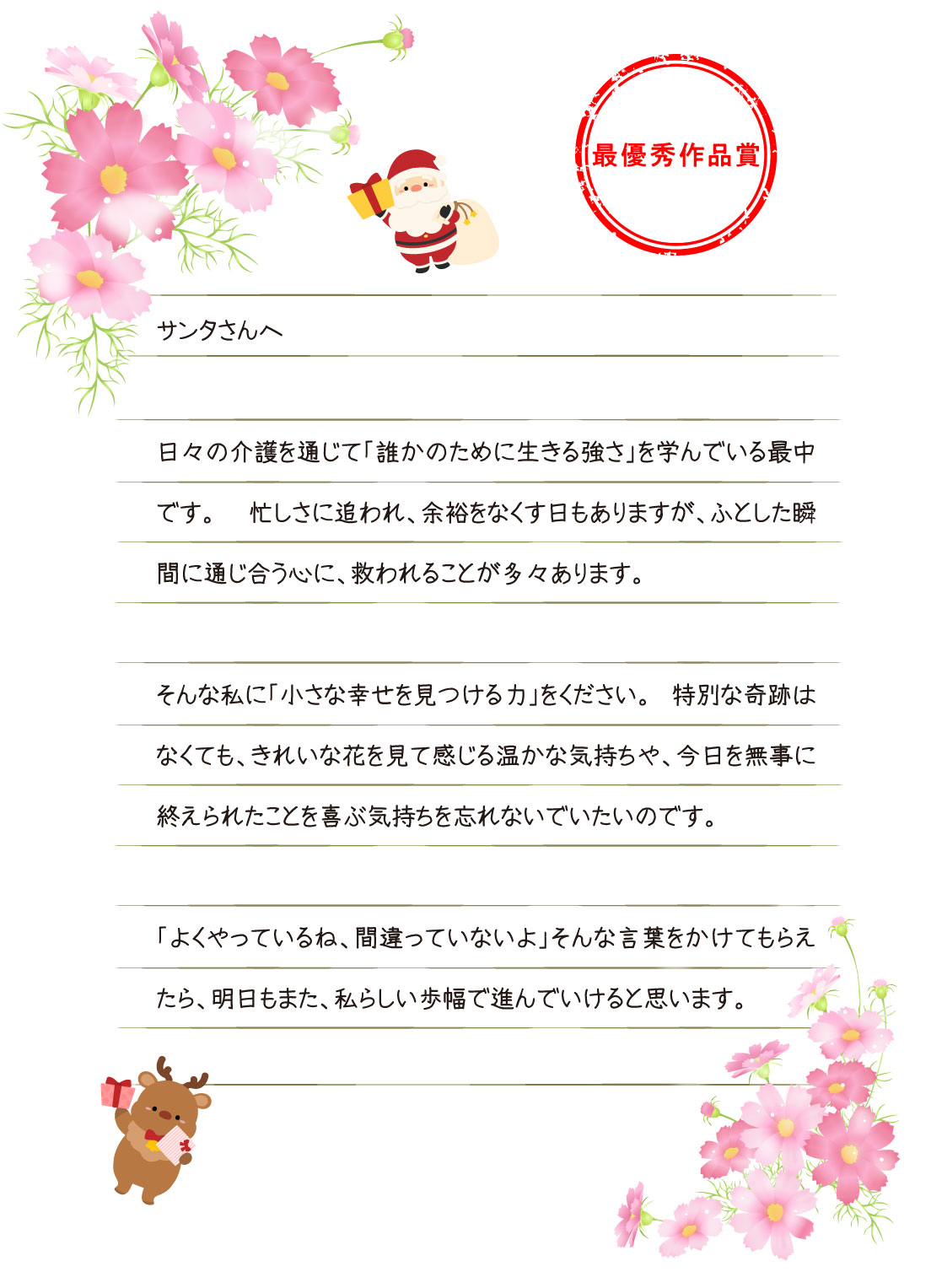 最優秀作品賞

サンタさんへ

日々の介護を通じて「誰かのために生きる強さ」を学んでいる最中です。 忙しさに追われ、余裕をなくす日もありますが、ふとした瞬間に通じ合う心に、救われることが多々あります。

そんな私に「小さな幸せを見つける力」をください。 特別な奇跡はなくても、きれいな花を見て感じる温かな気持ちや、今日を無事に終えられたことを喜ぶ気持ちを忘れないでいたいのです。

「よくやっているね、間違っていないよ」そんな言葉をかけてもらえたら、明日もまた、私らしい歩幅で進んでいけると思います。